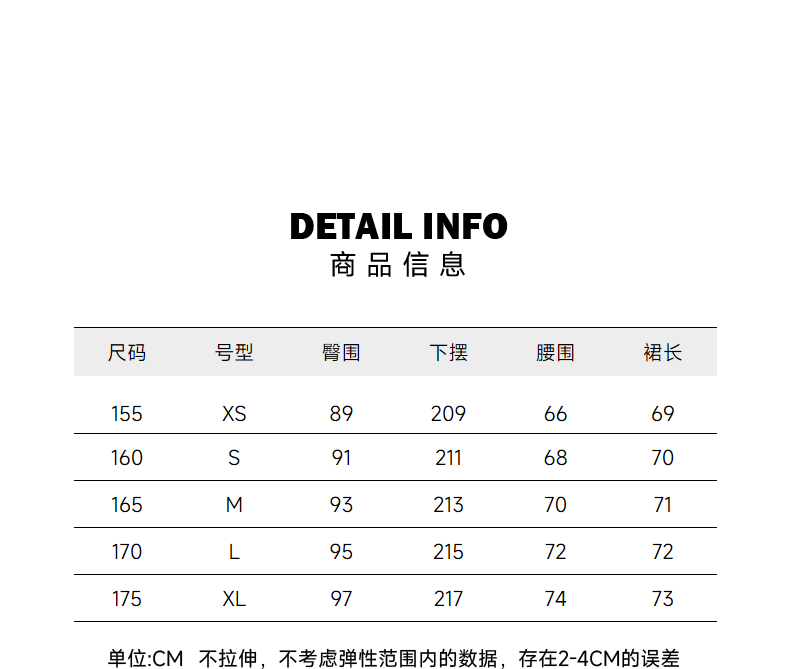 DETAIL INFO
商品信息

| 尺码 | 号型 | 臀围 | 下摆 | 腰围 | 裙长 |
|---|---|---|---|---|---|
| 155 | XS | 89 | 209 | 66 | 69 |
| 160 | S | 91 | 211 | 68 | 70 |
| 165 | M | 93 | 213 | 70 | 71 |
| 170 | L | 95 | 215 | 72 | 72 |
| 175 | XL | 97 | 217 | 74 | 73 |

单位:CM 不拉伸，不考虑弹性范围内的数据，存在2-4CM的误差